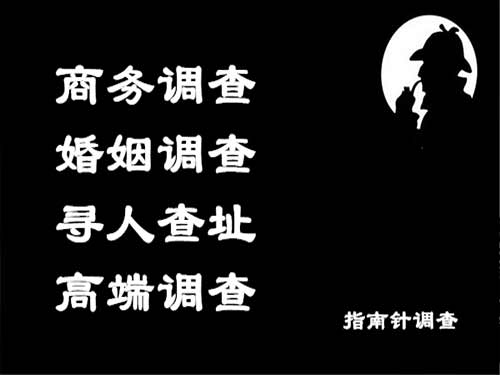 商务调查
婚姻调查
寻人查址
高端调查

指南针调查